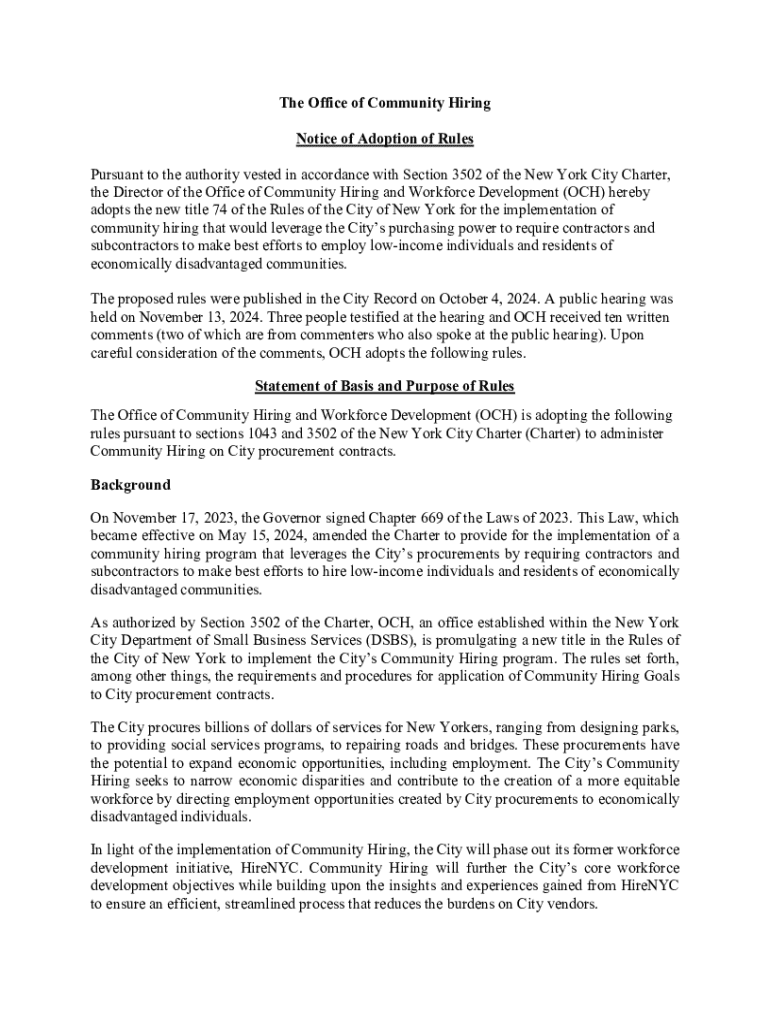 The Office of Community Hiring

Notice of Adoption of Rules

Pursuant to the authority vested in accordance with Section 3502 of the New York City Charter, the Director of the Office of Community Hiring and Workforce Development (OCH) hereby adopts the new title 74 of the Rules of the City of New York for the implementation of community hiring that would leverage the City's purchasing power to require contractors and subcontractors to make best efforts to employ low-income individuals and residents of economically disadvantaged communities.

The proposed rules were published in the City Record on October 4, 2024. A public hearing was held on November 13, 2024. Three people testified at the hearing and OCH received ten written comments (two of which are from commenters who also spoke at the public hearing). Upon careful consideration of the comments, OCH adopts the following rules.

Statement of Basis and Purpose of Rules

The Office of Community Hiring and Workforce Development (OCH) is adopting the following rules pursuant to sections 1043 and 3502 of the New York City Charter (Charter) to administer Community Hiring on City procurement contracts.

Background

On November 17, 2023, the Governor signed Chapter 669 of the Laws of 2023. This Law, which became effective on May 15, 2024, amended the Charter to provide for the implementation of a community hiring program that leverages the City's procurements by requiring contractors and subcontractors to make best efforts to hire low-income individuals and residents of economically disadvantaged communities.

As authorized by Section 3502 of the Charter, OCH, an office established within the New York City Department of Small Business Services (DSBS), is promulgating a new title in the Rules of the City of New York to implement the City's Community Hiring program. The rules set forth, among other things, the requirements and procedures for application of Community Hiring Goals to City procurement contracts.

The City procures billions of dollars of services for New Yorkers, ranging from designing parks, to providing social services programs, to repairing roads and bridges. These procurements have the potential to expand economic opportunities, including employment. The City's Community Hiring seeks to narrow economic disparities and contribute to the creation of a more equitable workforce by directing employment opportunities created by City procurements to economically disadvantaged individuals.

In light of the implementation of Community Hiring, the City will phase out its former workforce development initiative, HireNYC. Community Hiring will further the City's core workforce development objectives while building upon the insights and experiences gained from HireNYC to ensure an efficient, streamlined process that reduces the burdens on City vendors.